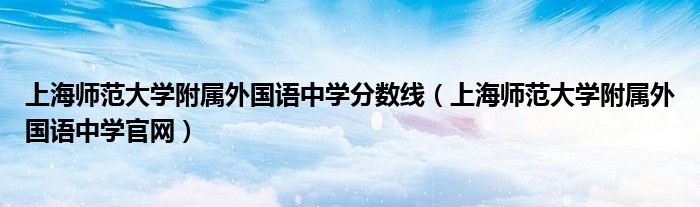 上海师范大学附属外国语中学分数线（上海师范大学附属外国语中学官网）